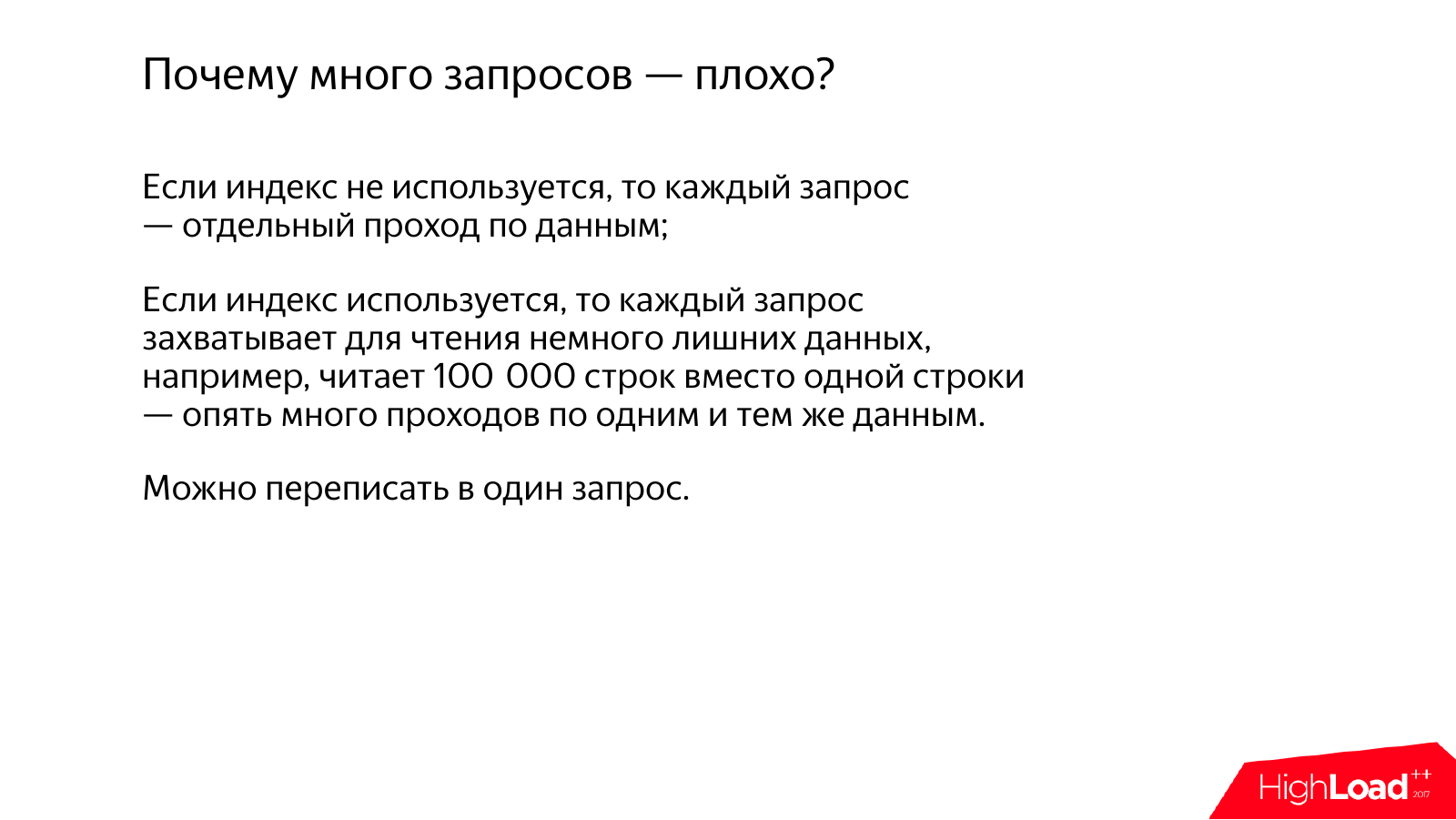 Почему много запросов — плохо?

Если индекс не используется, то каждый запрос — отдельный проход по данным;

Если индекс используется, то каждый запрос захватывает для чтения немного лишних данных, например, читает 100 000 строк вместо одной строки — опять много проходов по одним и тем же данным.

Можно переписать в один запрос.

HighLoad++ 2017